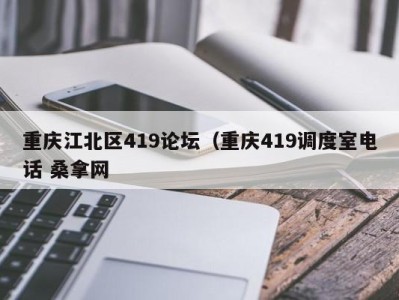 重庆江北区419论坛（重庆419调度室电话 桑拿网